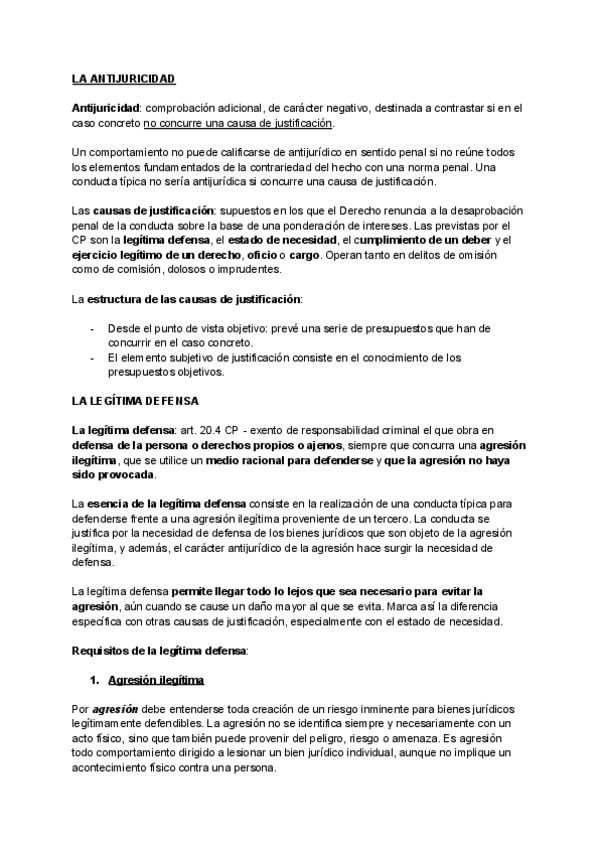 LA ANTIJURICIDAD

Antijuricidad: comprobación adicional, de carácter negativo, destinada a contrastar si en el caso concreto no concurre una causa de justificación.

Un comportamiento no puede calificarse de antijurídico en sentido penal si no reúne todos los elementos fundamentados de la contrariedad del hecho con una norma penal. Una conducta típica no sería antijurídica si concurre una causa de justificación.

Las causas de justificación: supuestos en los que el Derecho renuncia a la desaprobación penal de la conducta sobre la base de una ponderación de intereses. Las previstas por el CP son la legítima defensa, el estado de necesidad, el cumplimiento de un deber y el ejercicio legítimo de un derecho, oficio o cargo. Operan tanto en delitos de omisión como de comisión, dolosos o imprudentes.

La estructura de las causas de justificación:

- Desde el punto de vista objetivo: prevé una serie de presupuestos que han de concurrir en el caso concreto.
- El elemento subjetivo de justificación consiste en el conocimiento de los presupuestos objetivos.

LA LEGÍTIMA DEFENSA

La legítima defensa: art. 20.4 CP - exento de responsabilidad criminal el que obra en defensa de la persona o derechos propios o ajenos, siempre que concurra una agresión ilegítima, que se utilice un medio racional para defenderse y que la agresión no haya sido provocada.

La esencia de la legítima defensa consiste en la realización de una conducta típica para defenderse frente a una agresión ilegítima proveniente de un tercero. La conducta se justifica por la necesidad de defensa de los bienes jurídicos que son objeto de la agresión ilegítima, y además, el carácter antijurídico de la agresión hace surgir la necesidad de defensa.

La legítima defensa permite llegar todo lo lejos que sea necesario para evitar la agresión, aún cuando se cause un daño mayor al que se evita. Marca así la diferencia específica con otras causas de justificación, especialmente con el estado de necesidad.

Requisitos de la legítima defensa:

1. Agresión ilegítima

Por agresión debe entenderse toda creación de un riesgo inminente para bienes jurídicos legítimamente defendibles. La agresión no se identifica siempre y necesariamente con un acto físico, sino que también puede provenir del peligro, riesgo o amenaza. Es agresión todo comportamiento dirigido a lesionar un bien jurídico individual, aunque no implique un acontecimiento físico contra una persona.